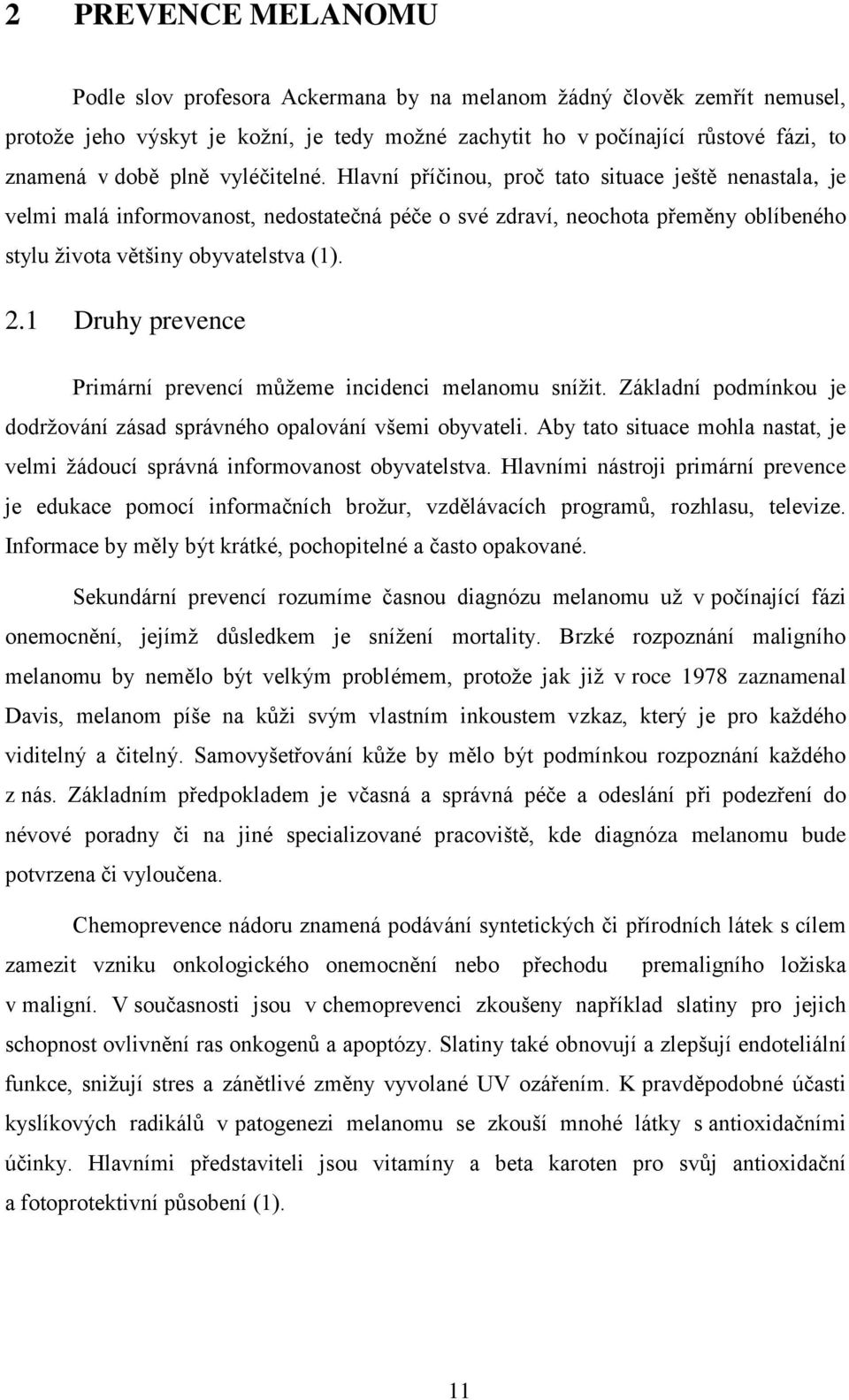 2 PREVENCE MELANOMU

Podle slov profesora Ackermana by na melanom žádný člověk zemřít nemusel, protože jeho výskyt je kožní, je tedy možné zachytit ho v počínající růstové fázi, to znamená v době plně vyléčitelné. Hlavní příčinou, proč tato situace ještě nenastala, je velmi malá informovanost, nedostatečná péče o své zdraví, neochota přeměny oblíbeného stylu života většiny obyvatelstva (1).

2.1 Druhy prevence

Primární prevencí můžeme incidenci melanomu snížit. Základní podmínkou je dodržování zásad správného opalování všemi obyvateli. Aby tato situace mohla nastat, je velmi žádoucí správná informovanost obyvatelstva. Hlavními nástroji primární prevence je edukace pomocí informačních brožur, vzdělávacích programů, rozhlasu, televize. Informace by měly být krátké, pochopitelné a často opakované.

Sekundární prevencí rozumíme časnou diagnózu melanomu už v počínající fázi onemocnění, jejímž důsledkem je snížení mortality. Brzké rozpoznání maligního melanomu by nemělo být velkým problémem, protože jak již v roce 1978 zaznamenal Davis, melanom píše na kůži svým vlastním inkoustem vzkaz, který je pro každého viditelný a čitelný. Samovyšetřování kůže by mělo být podmínkou rozpoznání každého z nás. Základním předpokladem je včasná a správná péče a odeslání při podezření do névové poradny či na jiné specializované pracoviště, kde diagnóza melanomu bude potvrzena či vyloučena.

Chemoprevence nádoru znamená podávání syntetických či přírodních látek s cílem zamezit vzniku onkologického onemocnění nebo přechodu premaligního ložiska v maligní. V současnosti jsou v chemoprevenci zkoušeny například slatiny pro jejich schopnost ovlivnění ras onkogenů a apoptózy. Slatiny také obnovují a zlepšují endoteliální funkce, snižují stres a zánětlivé změny vyvolané UV ozářením. K pravděpodobné účasti kyslíkových radikálů v patogenezi melanomu se zkouší mnohé látky s antioxidačními účinky. Hlavními představiteli jsou vitamíny a beta karoten pro svůj antioxidační a fotoprotektivní působení (1).

11